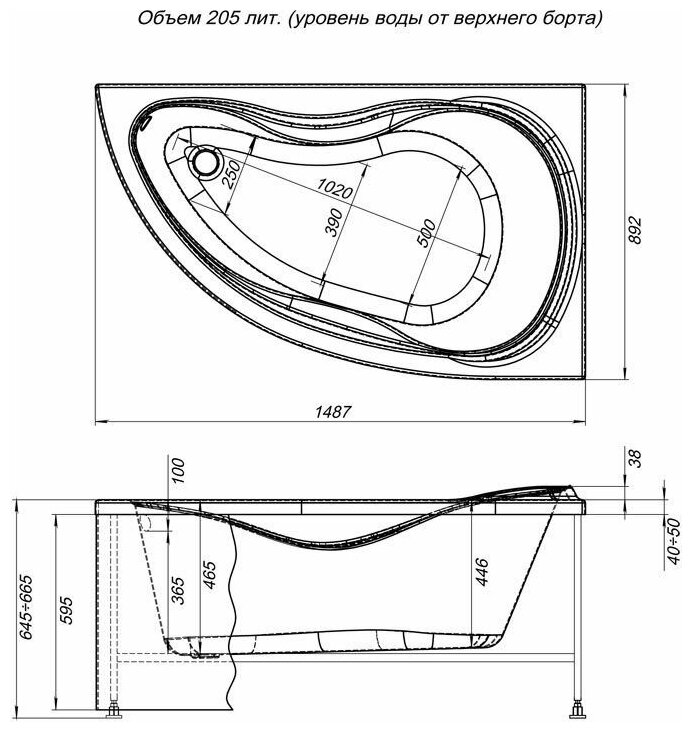 Объем 205 лит. (уровень воды от верхнего борта)

250
1020
390
500
892
1487

100
38
40÷50
645÷665
595
365
465
446